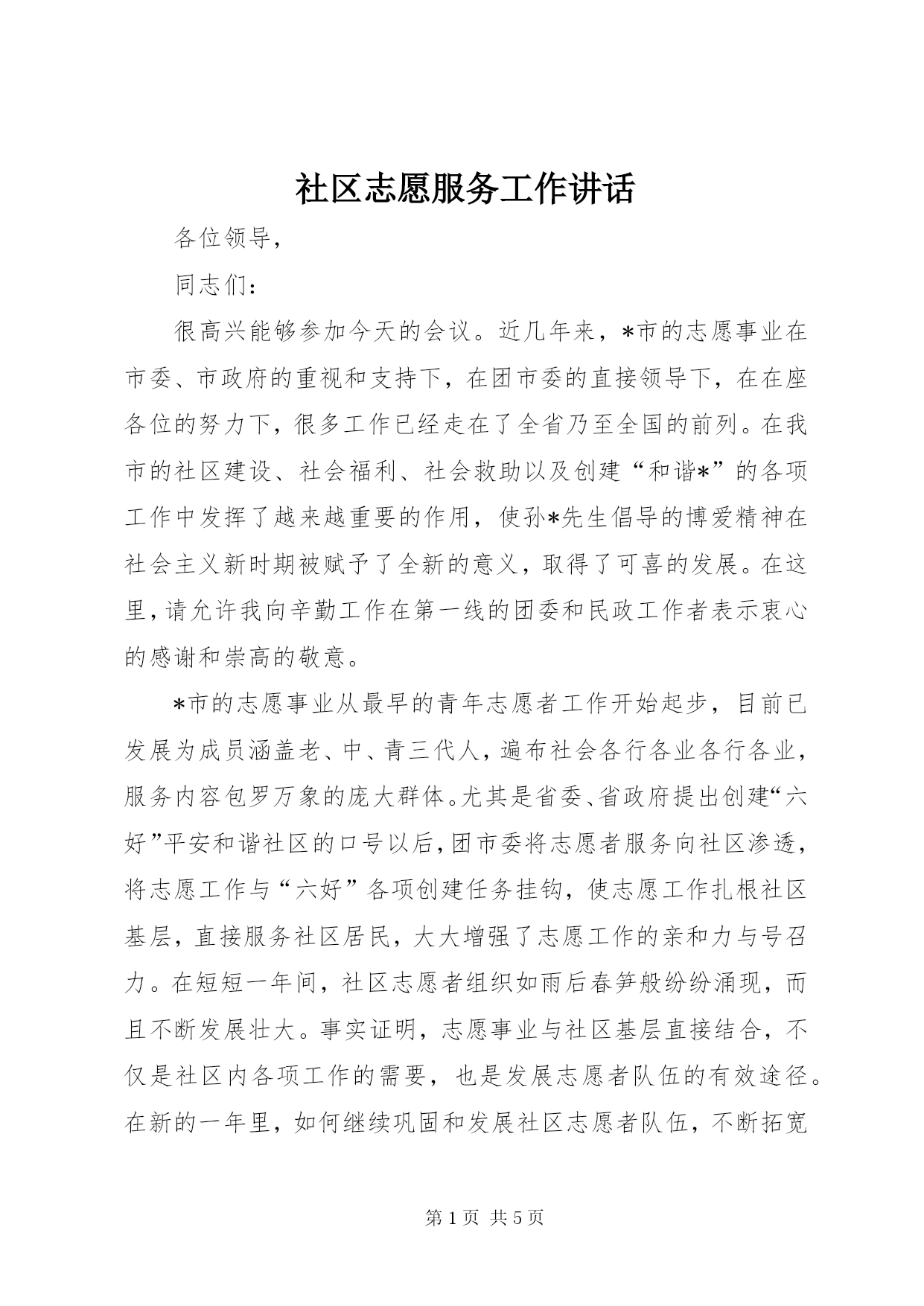 社区志愿服务工作讲话

各位领导，

同志们：

很高兴能够参加今天的会议。近几年来，*市的志愿事业在市委、市政府的重视和支持下，在团市委的直接领导下，在在座各位的努力下，很多工作已经走在了全省乃至全国的前列。在我市的社区建设、社会福利、社会救助以及创建“和谐*”的各项工作中发挥了越来越重要的作用，使孙*先生倡导的博爱精神在社会主义新时期被赋予了全新的意义，取得了可喜的发展。在这里，请允许我向辛勤工作在第一线的团委和民政工作者表示衷心的感谢和崇高的敬意。

*市的志愿事业从最早的青年志愿者工作开始起步，目前已发展为成员涵盖老、中、青三代人，遍布社会各行各业各行各业，服务内容包罗万象的庞大群体。尤其是省委、省政府提出创建“六好”平安和谐社区的口号以后，团市委将志愿者服务向社区渗透，将志愿工作与“六好”各项创建任务挂钩，使志愿工作扎根社区基层，直接服务社区居民，大大增强了志愿工作的亲和力与号召力。在短短一年间，社区志愿者组织如雨后春笋般纷纷涌现，而且不断发展壮大。事实证明，志愿事业与社区基层直接结合，不仅是社区内各项工作的需要，也是发展志愿者队伍的有效途径。在新的一年里，如何继续巩固和发展社区志愿者队伍，不断拓宽

第 1 页 共 5 页